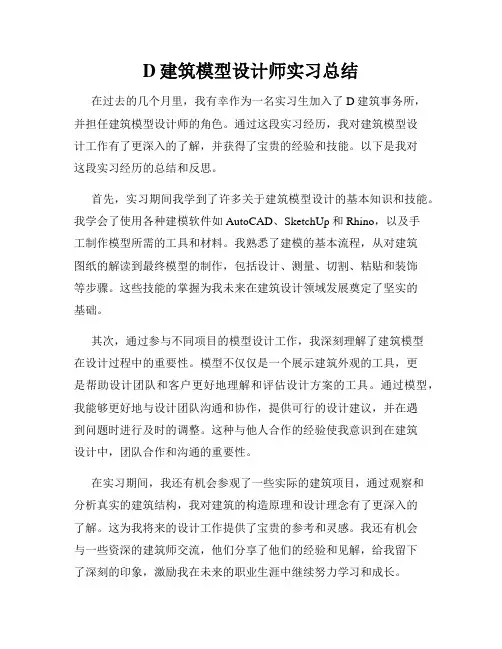 D 建筑模型设计师实习总结

在过去的几个月里，我有幸作为一名实习生加入了 D 建筑事务所，并担任建筑模型设计师的角色。通过这段实习经历，我对建筑模型设计工作有了更深入的了解，并获得了宝贵的经验和技能。以下是我对这段实习经历的总结和反思。

首先，实习期间我学到了许多关于建筑模型设计的基本知识和技能。我学会了使用各种建模软件如 AutoCAD、SketchUp 和 Rhino，以及手工制作模型所需的工具和材料。我熟悉了建模的基本流程，从对建筑图纸的解读到最终模型的制作，包括设计、测量、切割、粘贴和装饰等步骤。这些技能的掌握为我未来在建筑设计领域发展奠定了坚实的基础。

其次，通过参与不同项目的模型设计工作，我深刻理解了建筑模型在设计过程中的重要性。模型不仅仅是一个展示建筑外观的工具，更是帮助设计团队和客户更好地理解和评估设计方案的工具。通过模型，我能够更好地与设计团队沟通和协作，提供可行的设计建议，并在遇到问题时进行及时的调整。这种与他人合作的经验使我意识到在建筑设计中，团队合作和沟通的重要性。

在实习期间，我还有机会参观了一些实际的建筑项目，通过观察和分析真实的建筑结构，我对建筑的构造原理和设计理念有了更深入的了解。这为我将来的设计工作提供了宝贵的参考和灵感。我还有机会与一些资深的建筑师交流，他们分享了他们的经验和见解，给我留下了深刻的印象，激励我在未来的职业生涯中继续努力学习和成长。